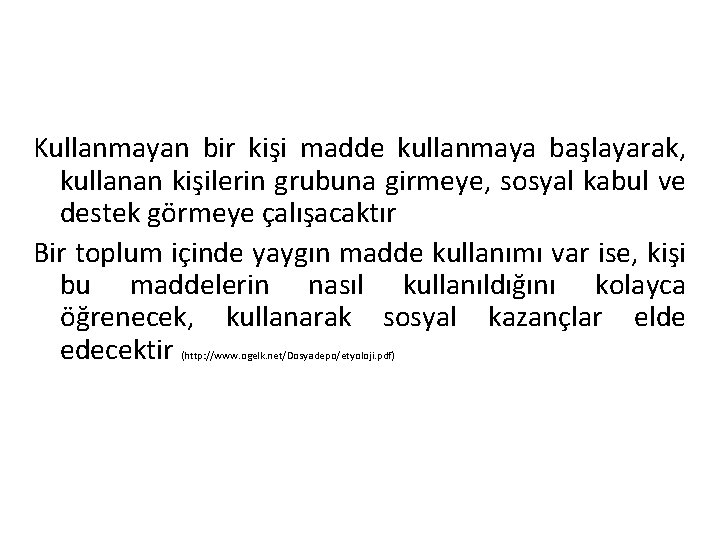 Kullanmayan bir kişi madde kullanmaya başlayarak, kullanan kişilerin grubuna girmeye, sosyal kabul ve destek görmeye çalışacaktır

Bir toplum içinde yaygın madde kullanımı var ise, kişi bu maddelerin nasıl kullanıldığını kolayca öğrenecek, kullanarak sosyal kazançlar elde edecektir (http://www.ogelk.net/Dosyadepo/etyoloji.pdf)